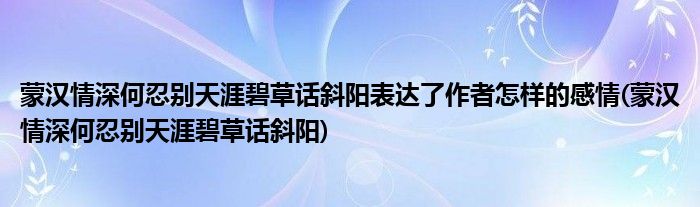 蒙汉情深何忍别天涯碧草话斜阳表达了作者怎样的感情(蒙汉情深何忍别天涯碧草话斜阳)